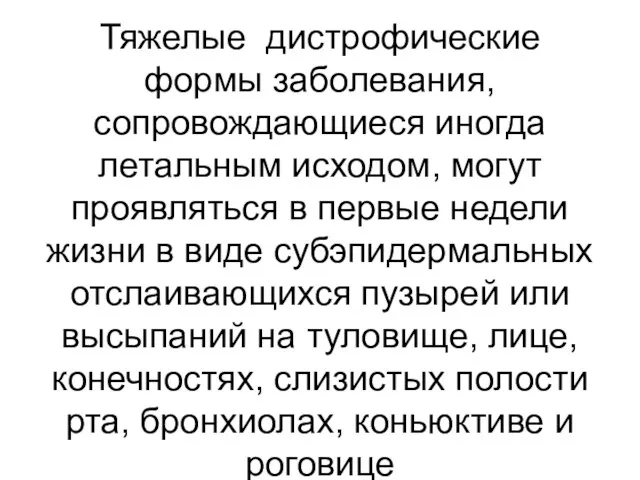 Тяжелые дистрофические формы заболевания, сопровождающиеся иногда летальным исходом, могут проявляться в первые недели жизни в виде субэпидермальных отслаивающихся пузырей или высыпаний на туловище, лице, конечностях, слизистых полости рта, бронхиолах, коньюктиве и роговице